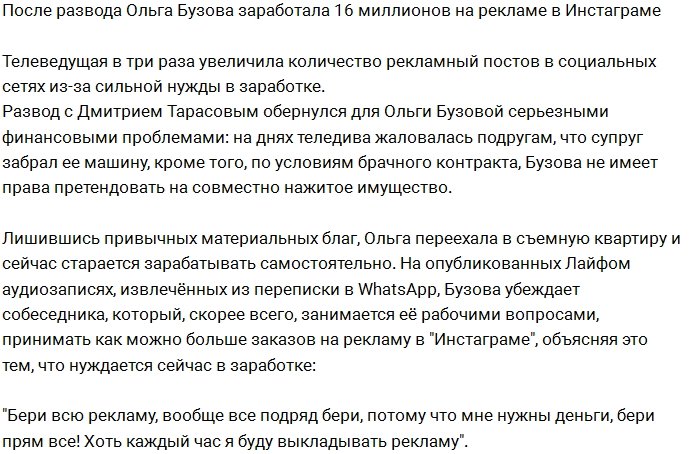 После развода Ольга Бузова заработала 16 миллионов на рекламе в Инстаграме

Телеведущая в три раза увеличила количество рекламный постов в социальных сетях из-за сильной нужды в заработке.
Развод с Дмитрием Тарасовым обернулся для Ольги Бузовой серьезными финансовыми проблемами: на днях теледива жаловалась подругам, что супруг забрал ее машину, кроме того, по условиям брачного контракта, Бузова не имеет права претендовать на совместно нажитое имущество.

Лишившись привычных материальных благ, Ольга переехала в съемную квартиру и сейчас старается зарабатывать самостоятельно. На опубликованных Лайфом аудиозаписях, извлечённых из переписки в WhatsApp, Бузова убеждает собеседника, который, скорее всего, занимается её рабочими вопросами, принимать как можно больше заказов на рекламу в "Инстаграме", объясняя это тем, что нуждается сейчас в заработке:

"Бери всю рекламу, вообще все подряд бери, потому что мне нужны деньги, бери прям все! Хоть каждый час я буду выкладывать рекламу".